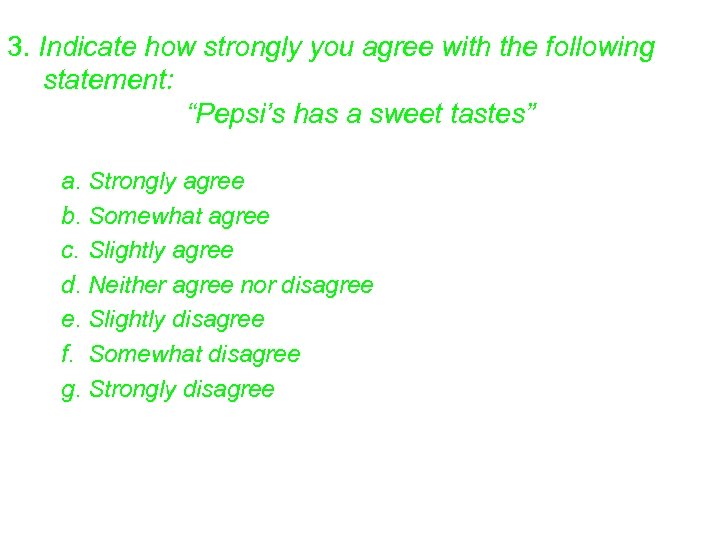 3. Indicate how strongly you agree with the following statement:

"Pepsi's has a sweet tastes"

a. Strongly agree
b. Somewhat agree
c. Slightly agree
d. Neither agree nor disagree
e. Slightly disagree
f. Somewhat disagree
g. Strongly disagree